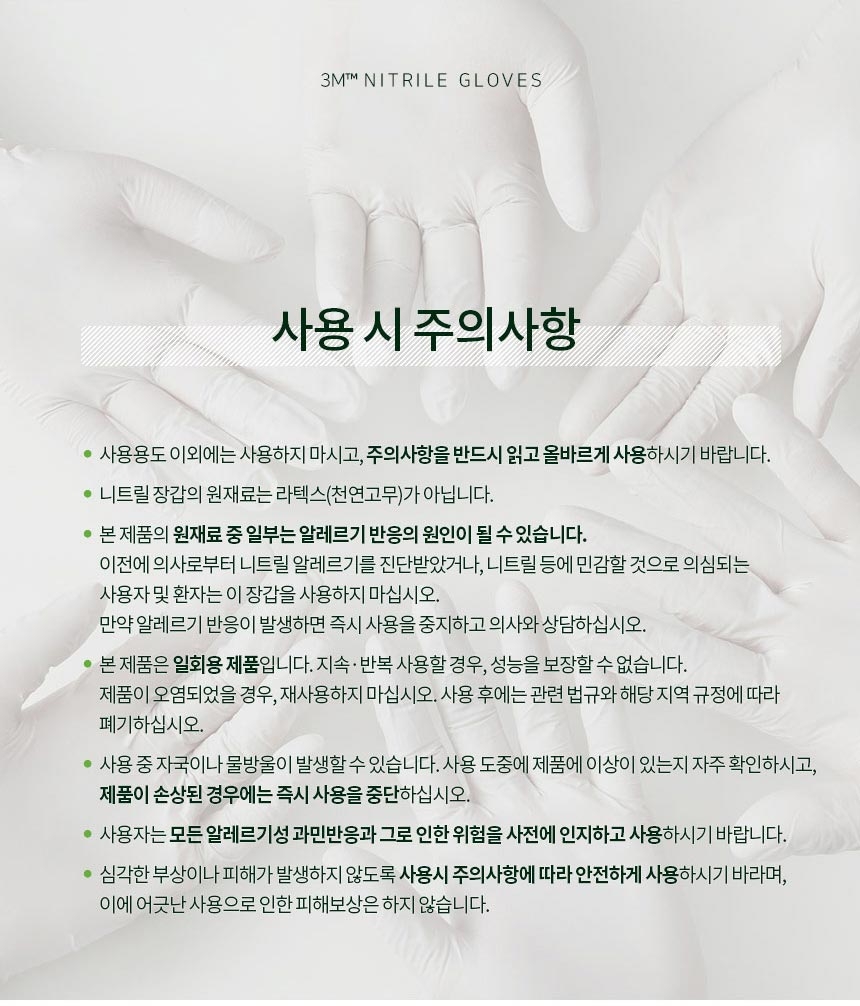 3M™ NITRILE GLOVES

사용 시 주의사항

• 사용용도 이외에는 사용하지 마시고, 주의사항을 반드시 읽고 올바르게 사용하시기 바랍니다.

• 니트릴 장갑의 원재료는 라텍스(천연고무)가 아닙니다.

• 본 제품의 원재료 중 일부는 알레르기 반응의 원인이 될 수 있습니다. 이전에 의사로부터 니트릴 알레르기를 진단받았거나, 니트릴 등에 민감할 것으로 의심되는 사용자 및 환자는 이 장갑을 사용하지 마십시오. 만약 알레르기 반응이 발생하면 즉시 사용을 중지하고 의사와 상담하십시오.

• 본 제품은 일회용 제품입니다. 지속·반복 사용할 경우, 성능을 보장할 수 없습니다. 제품이 오염되었을 경우, 재사용하지 마십시오. 사용 후에는 관련 법규와 해당 지역 규정에 따라 폐기하십시오.

• 사용 중 자국이나 물방울이 발생할 수 있습니다. 사용 도중에 제품에 이상이 있는지 자주 확인하시고, 제품이 손상된 경우에는 즉시 사용을 중단하십시오.

• 사용자는 모든 알레르기성 과민반응과 그로 인한 위험을 사전에 인지하고 사용하시기 바랍니다.

• 심각한 부상이나 피해가 발생하지 않도록 사용시 주의사항에 따라 안전하게 사용하시기 바라며, 이에 어긋난 사용으로 인한 피해보상은 하지 않습니다.